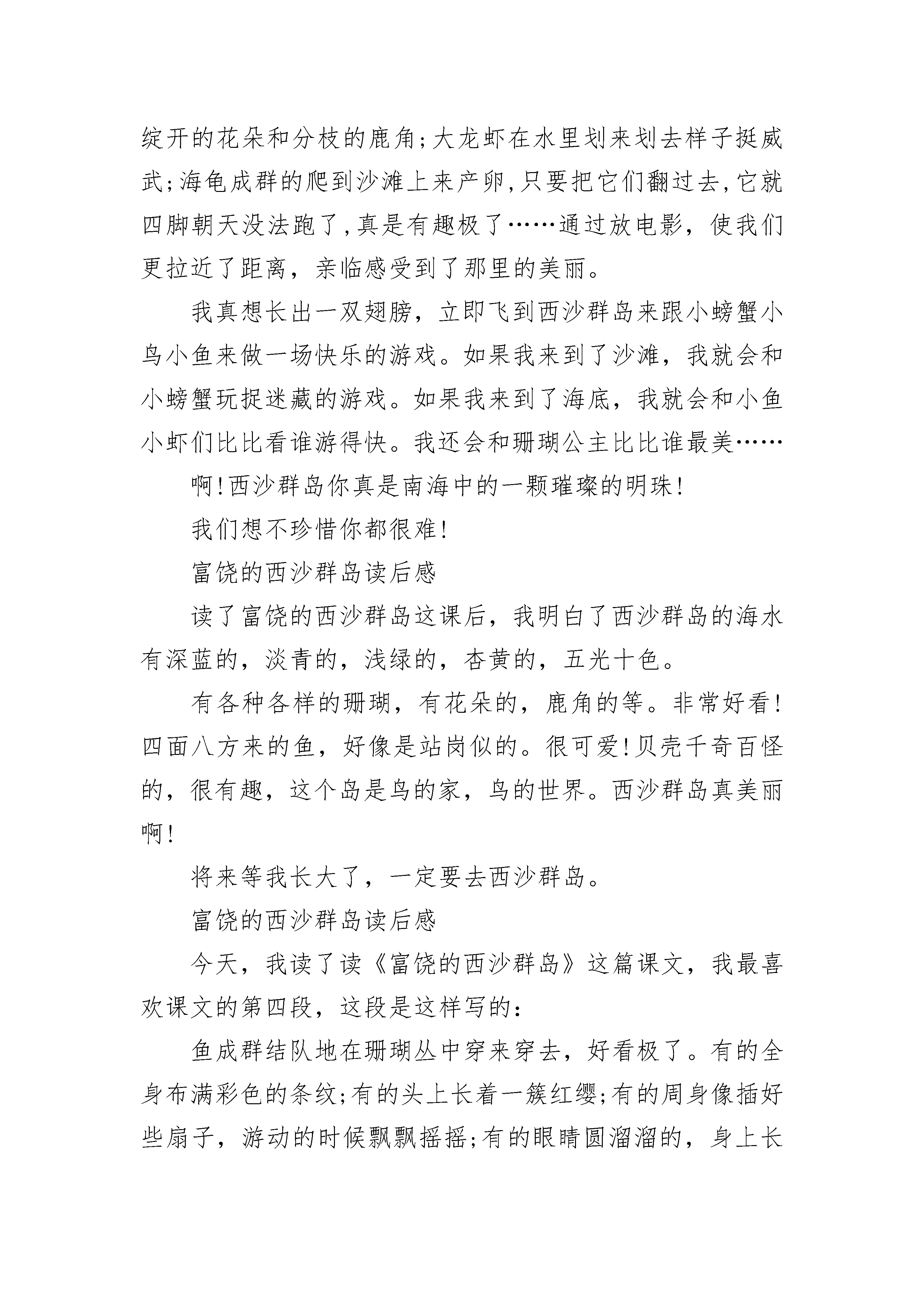 绽开的花朵和分枝的鹿角;大龙虾在水里划来划去样子挺威武;海龟成群的爬到沙滩上来产卵,只要把它们翻过去,它就四脚朝天没法跑了,真是有趣极了……通过放电影，使我们更拉近了距离，亲临感受到了那里的美丽。

我真想长出一双翅膀，立即飞到西沙群岛来跟小螃蟹小鸟小鱼来做一场快乐的游戏。如果我来到了沙滩，我就会和小螃蟹玩捉迷藏的游戏。如果我来到了海底，我就会和小鱼小虾们比比看谁游得快。我还会和珊瑚公主比比谁最美……

啊!西沙群岛你真是南海中的一颗璀璨的明珠!

我们想不珍惜你都很难!

富饶的西沙群岛读后感

读了富饶的西沙群岛这课后，我明白了西沙群岛的海水有深蓝的，淡青的，浅绿的，杏黄的，五光十色。

有各种各样的珊瑚，有花朵的，鹿角的等。非常好看!四面八方来的鱼，好像是站岗似的。很可爱!贝壳千奇百怪的，很有趣，这个岛是鸟的家，鸟的世界。西沙群岛真美丽啊!

将来等我长大了，一定要去西沙群岛。

富饶的西沙群岛读后感

今天，我读了读《富饶的西沙群岛》这篇课文，我最喜欢课文的第四段，这段是这样写的:

鱼成群结队地在珊瑚丛中穿来穿去，好看极了。有的全身布满彩色的条纹;有的头上长着一簇红缨;有的周身像插好些扇子，游动的时候飘飘摇摇;有的眼睛圆溜溜的，身上长